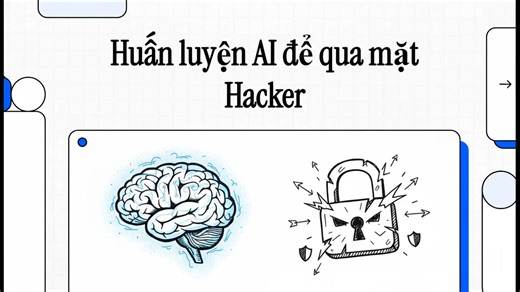 Huấn luyện AI để qua mặt Hacker

→